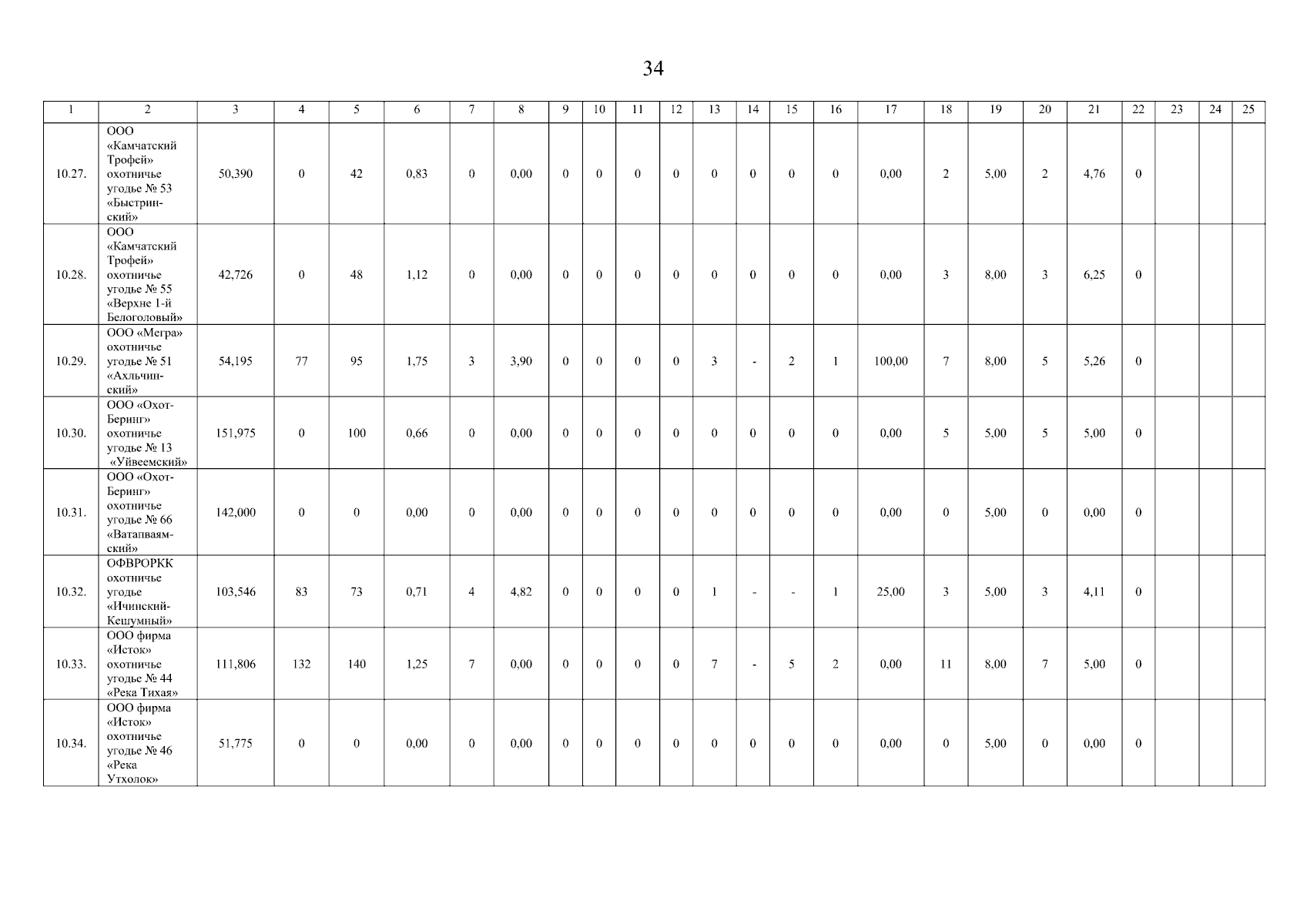 34

| 1 | 2 | 3 | 4 | 5 | 6 | 7 | 8 | 9 | 10 | 11 | 12 | 13 | 14 | 15 | 16 | 17 | 18 | 19 | 20 | 21 | 22 | 23 | 24 | 25 |
|---|---|---|---|---|---|---|---|---|---|---|---|---|---|---|---|---|---|---|---|---|---|---|---|---|
| 10.27. | ООО «Камчатский Трофей» охотничье угодье № 53 «Быстринский» | 50,390 | 0 | 42 | 0,83 | 0 | 0,00 | 0 | 0 | 0 | 0 | 0 | 0 | 0 | 0 | 0,00 | 2 | 5,00 | 2 | 4,76 | 0 | | | |
| 10.28. | ООО «Камчатский Трофей» охотничье угодье № 55 «Верхне 1-й Белоголовый» | 42,726 | 0 | 48 | 1,12 | 0 | 0,00 | 0 | 0 | 0 | 0 | 0 | 0 | 0 | 0 | 0,00 | 3 | 8,00 | 3 | 6,25 | 0 | | | |
| 10.29. | ООО «Мегра» охотничье угодье № 51 «Ахльчинский» | 54,195 | 77 | 95 | 1,75 | 3 | 3,90 | 0 | 0 | 0 | 0 | 3 | - | 2 | 1 | 100,00 | 7 | 8,00 | 5 | 5,26 | 0 | | | |
| 10.30. | ООО «Охот-Беринг» охотничье угодье № 13 «Уйвеемский» | 151,975 | 0 | 100 | 0,66 | 0 | 0,00 | 0 | 0 | 0 | 0 | 0 | 0 | 0 | 0 | 0,00 | 5 | 5,00 | 5 | 5,00 | 0 | | | |
| 10.31. | ООО «Охот-Беринг» охотничье угодье № 66 «Ватапваямский» | 142,000 | 0 | 0 | 0,00 | 0 | 0,00 | 0 | 0 | 0 | 0 | 0 | 0 | 0 | 0 | 0,00 | 0 | 5,00 | 0 | 0,00 | 0 | | | |
| 10.32. | ОФВРОРКК охотничье угодье «Ичинский-Кешумный» | 103,546 | 83 | 73 | 0,71 | 4 | 4,82 | 0 | 0 | 0 | 0 | 1 | - | - | 1 | 25,00 | 3 | 5,00 | 3 | 4,11 | 0 | | | |
| 10.33. | ООО фирма «Исток» охотничье угодье № 44 «Река Тихая» | 111,806 | 132 | 140 | 1,25 | 7 | 0,00 | 0 | 0 | 0 | 0 | 7 | - | 5 | 2 | 0,00 | 11 | 8,00 | 7 | 5,00 | 0 | | | |
| 10.34. | ООО фирма «Исток» охотничье угодье № 46 «Река Утхолок» | 51,775 | 0 | 0 | 0,00 | 0 | 0,00 | 0 | 0 | 0 | 0 | 0 | 0 | 0 | 0 | 0,00 | 0 | 5,00 | 0 | 0,00 | 0 | | | |